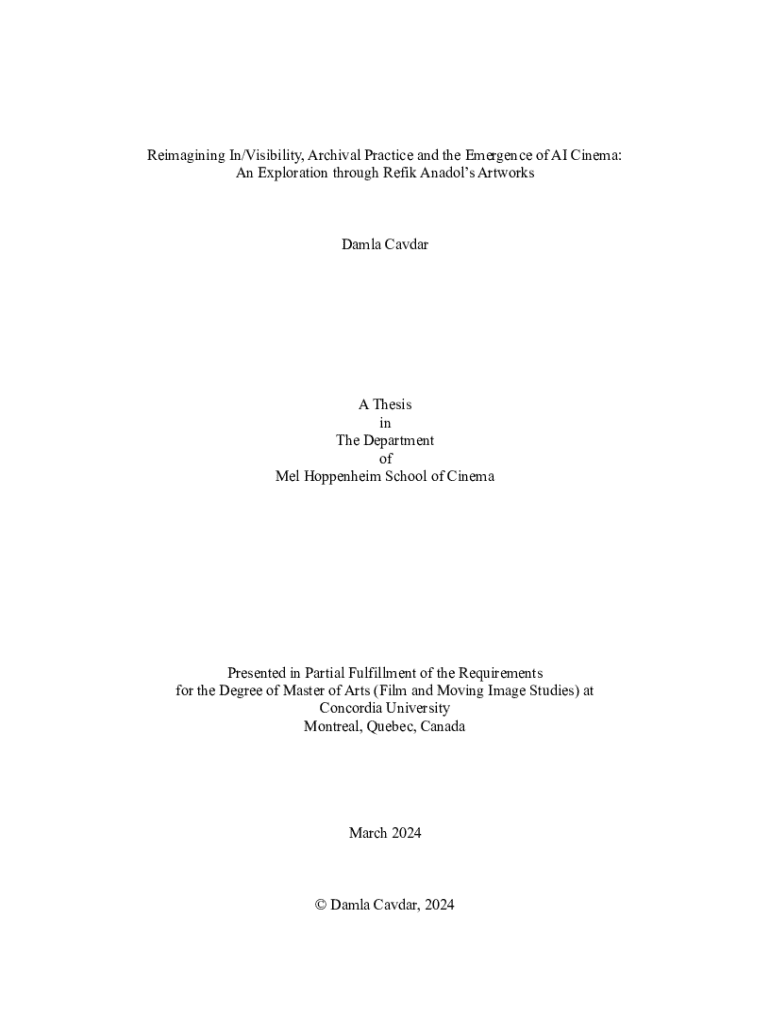 Reimagining In/Visibility, Archival Practice and the Emergence of AI Cinema:
An Exploration through Refik Anadol's Artworks

Damla Cavdar

A Thesis
in
The Department
of
Mel Hoppenheim School of Cinema

Presented in Partial Fulfillment of the Requirements
for the Degree of Master of Arts (Film and Moving Image Studies) at
Concordia University
Montreal, Quebec, Canada

March 2024

© Damla Cavdar, 2024